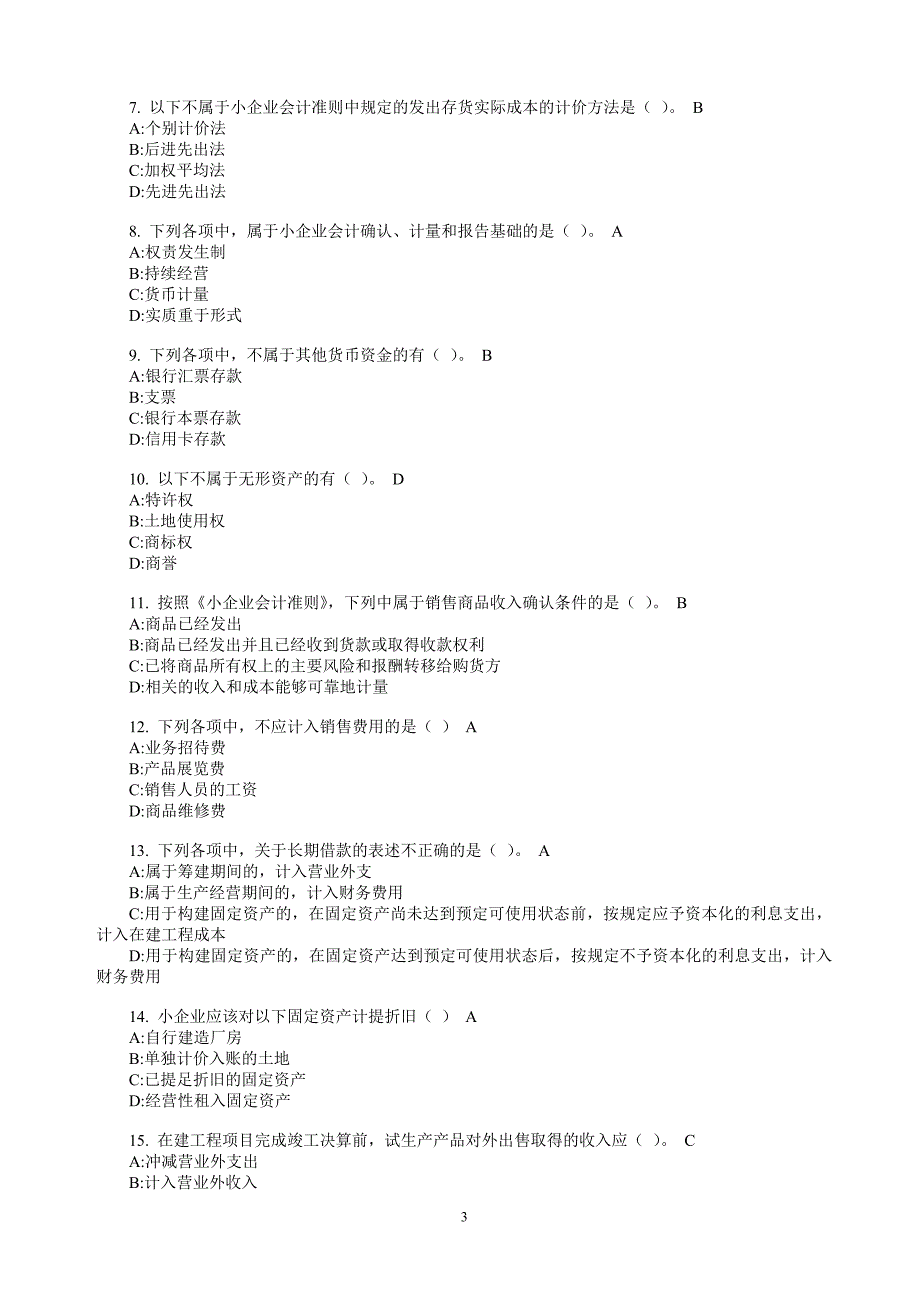 7. 以下不属于小企业会计准则中规定的发出存货实际成本的计价方法是（ ）。 B
A:个别计价法
B:后进先出法
C:加权平均法
D:先进先出法

8. 下列各项中，属于小企业会计确认、计量和报告基础的是（ ）。 A
A:权责发生制
B:持续经营
C:货币计量
D:实质重于形式

9. 下列各项中，不属于其他货币资金的有（ ）。 B
A:银行汇票存款
B:支票
C:银行本票存款
D:信用卡存款

10. 以下不属于无形资产的有（ ）。 D
A:特许权
B:土地使用权
C:商标权
D:商誉

11. 按照《小企业会计准则》，下列中属于销售商品收入确认条件的是（ ）。 B
A:商品已经发出
B:商品已经发出并且已经收到货款或取得收款权利
C:已将商品所有权上的主要风险和报酬转移给购货方
D:相关的收入和成本能够可靠地计量

12. 下列各项中，不应计入销售费用的是（ ） A
A:业务招待费
B:产品展览费
C:销售人员的工资
D:商品维修费

13. 下列各项中，关于长期借款的表述不正确的是（ ）。 A
A:属于筹建期间的，计入营业外支
B:属于生产经营期间的，计入财务费用
C:用于构建固定资产的，在固定资产尚未达到预定可使用状态前，按规定应予资本化的利息支出，计入在建工程成本
D:用于构建固定资产的，在固定资产达到预定可使用状态后，按规定不予资本化的利息支出，计入财务费用

14. 小企业应该对以下固定资产计提折旧（ ） A
A:自行建造厂房
B:单独计价入账的土地
C:已提足折旧的固定资产
D:经营性租入固定资产

15. 在建工程项目完成竣工决算前，试生产产品对外出售取得的收入应（ ）。 C
A:冲减营业外支出
B:计入营业外收入

3